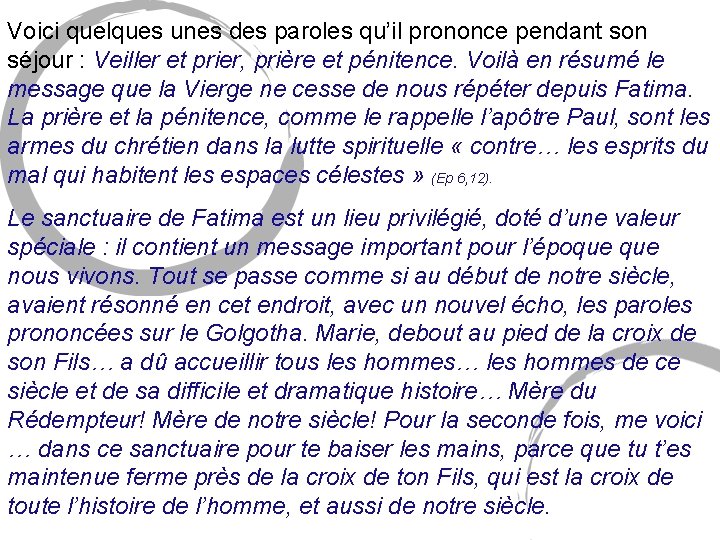 Voici quelques unes des paroles qu'il prononce pendant son séjour : Veiller et prier, prière et pénitence. Voilà en résumé le message que la Vierge ne cesse de nous répéter depuis Fatima. La prière et la pénitence, comme le rappelle l'apôtre Paul, sont les armes du chrétien dans la lutte spirituelle « contre… les esprits du mal qui habitent les espaces célestes » (Ep 6,12).

Le sanctuaire de Fatima est un lieu privilégié, doté d'une valeur spéciale : il contient un message important pour l'époque que nous vivons. Tout se passe comme si au début de notre siècle, avaient résonné en cet endroit, avec un nouvel écho, les paroles prononcées sur le Golgotha. Marie, debout au pied de la croix de son Fils… a dû accueillir tous les hommes… les hommes de ce siècle et de sa difficile et dramatique histoire… Mère du Rédempteur! Mère de notre siècle! Pour la seconde fois, me voici … dans ce sanctuaire pour te baiser les mains, parce que tu t'es maintenue ferme près de la croix de ton Fils, qui est la croix de toute l'histoire de l'homme, et aussi de notre siècle.